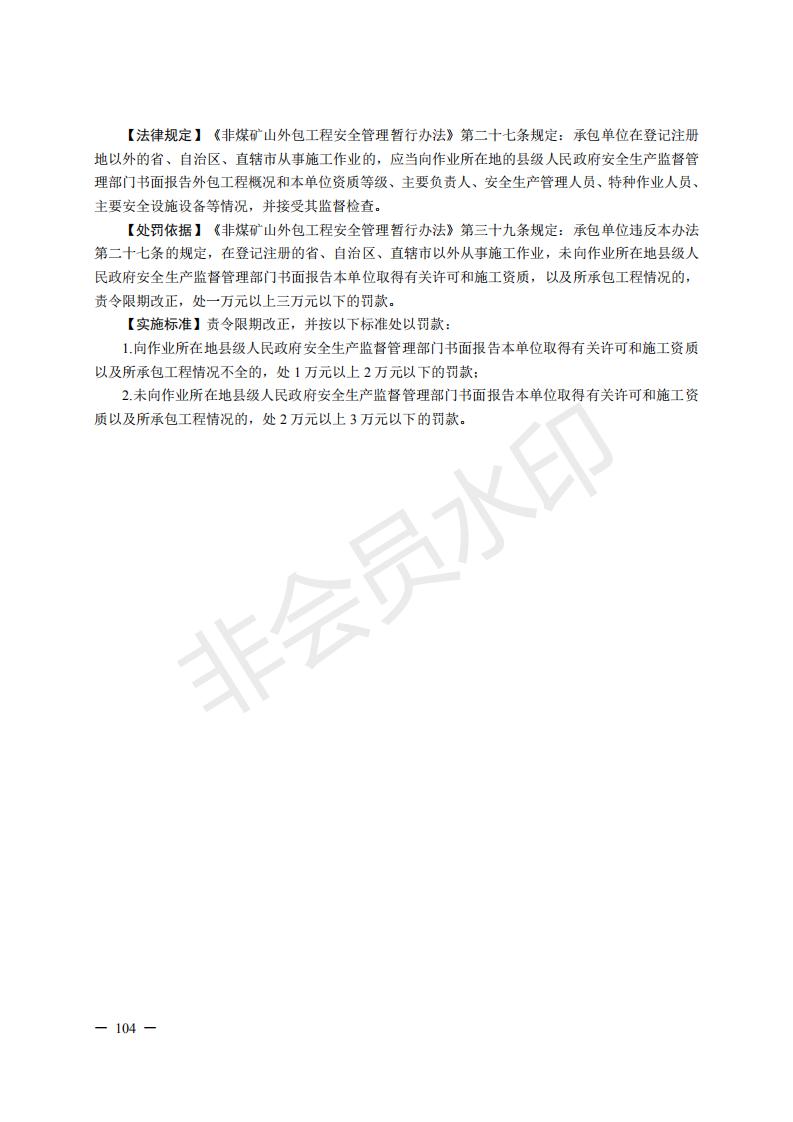 【法律规定】《非煤矿山外包工程安全管理暂行办法》第二十七条规定：承包单位在登记注册地以外的省、自治区、直辖市从事施工作业的，应当向作业所在地的县级人民政府安全生产监督管理部门书面报告外包工程概况和本单位资质等级、主要负责人、安全生产管理人员、特种作业人员、主要安全设施设备等情况，并接受其监督检查。

【处罚依据】《非煤矿山外包工程安全管理暂行办法》第三十九条规定：承包单位违反本办法第二十七条的规定，在登记注册的省、自治区、直辖市以外从事施工作业，未向作业所在地县级人民政府安全生产监督管理部门书面报告本单位取得有关许可和施工资质，以及所承包工程情况的，责令限期改正，处一万元以上三万元以下的罚款。

【实施标准】责令限期改正，并按以下标准处以罚款：

1.向作业所在地县级人民政府安全生产监督管理部门书面报告本单位取得有关许可和施工资质以及所承包工程情况不全的，处 1 万元以上 2 万元以下的罚款；

2.未向作业所在地县级人民政府安全生产监督管理部门书面报告本单位取得有关许可和施工资质以及所承包工程情况的，处 2 万元以上 3 万元以下的罚款。

非会员水印

— 104 —